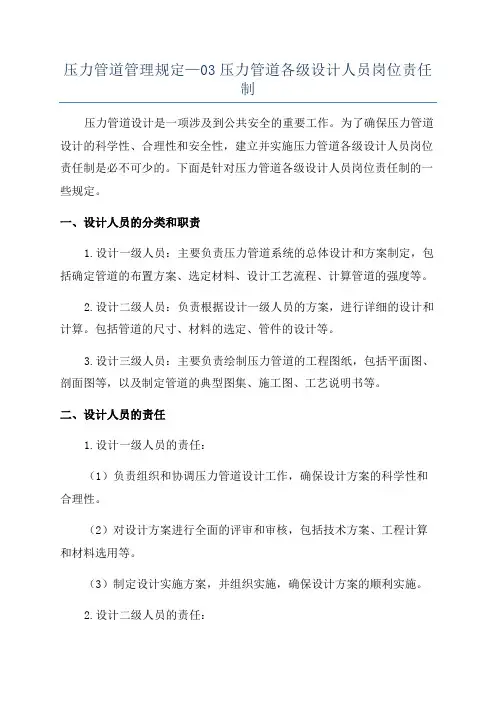 压力管道管理规定—03 压力管道各级设计人员岗位责任制

压力管道设计是一项涉及到公共安全的重要工作。为了确保压力管道设计的科学性、合理性和安全性，建立并实施压力管道各级设计人员岗位责任制是必不可少的。下面是针对压力管道各级设计人员岗位责任制的一些规定。

一、设计人员的分类和职责

1.设计一级人员：主要负责压力管道系统的总体设计和方案制定，包括确定管道的布置方案、选定材料、设计工艺流程、计算管道的强度等。

2.设计二级人员：负责根据设计一级人员的方案，进行详细的设计和计算。包括管道的尺寸、材料的选定、管件的设计等。

3.设计三级人员：主要负责绘制压力管道的工程图纸，包括平面图、剖面图等，以及制定管道的典型图集、施工图、工艺说明书等。

二、设计人员的责任

1.设计一级人员的责任：

（1）负责组织和协调压力管道设计工作，确保设计方案的科学性和合理性。

（2）对设计方案进行全面的评审和审核，包括技术方案、工程计算和材料选用等。

（3）制定设计实施方案，并组织实施，确保设计方案的顺利实施。

2.设计二级人员的责任：